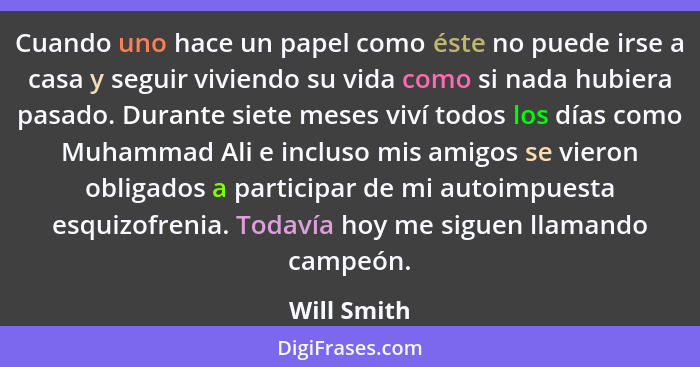 Cuando uno hace un papel como éste no puede irse a casa y seguir viviendo su vida como si nada hubiera pasado. Durante siete meses viví todos los días como Muhammad Ali e incluso mis amigos se vieron obligados a participar de mi autoimpuesta esquizofrenia. Todavía hoy me siguen llamando campeón.

Will Smith

DigiFrases.com